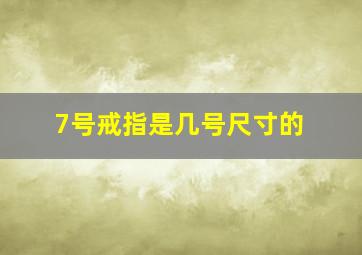 7号戒指是几号尺寸的